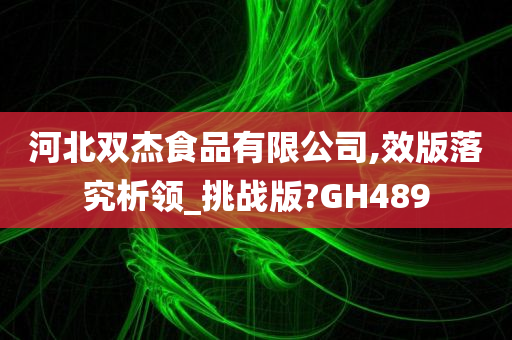 河北双杰食品有限公司,效版落究析领_挑战版?GH489